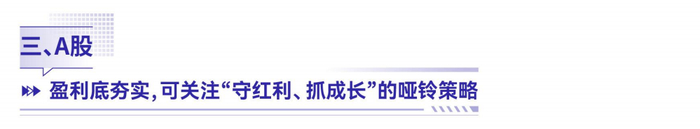 三、A股

盈利底夯实，可关注“守红利、抓成长”的哑铃策略